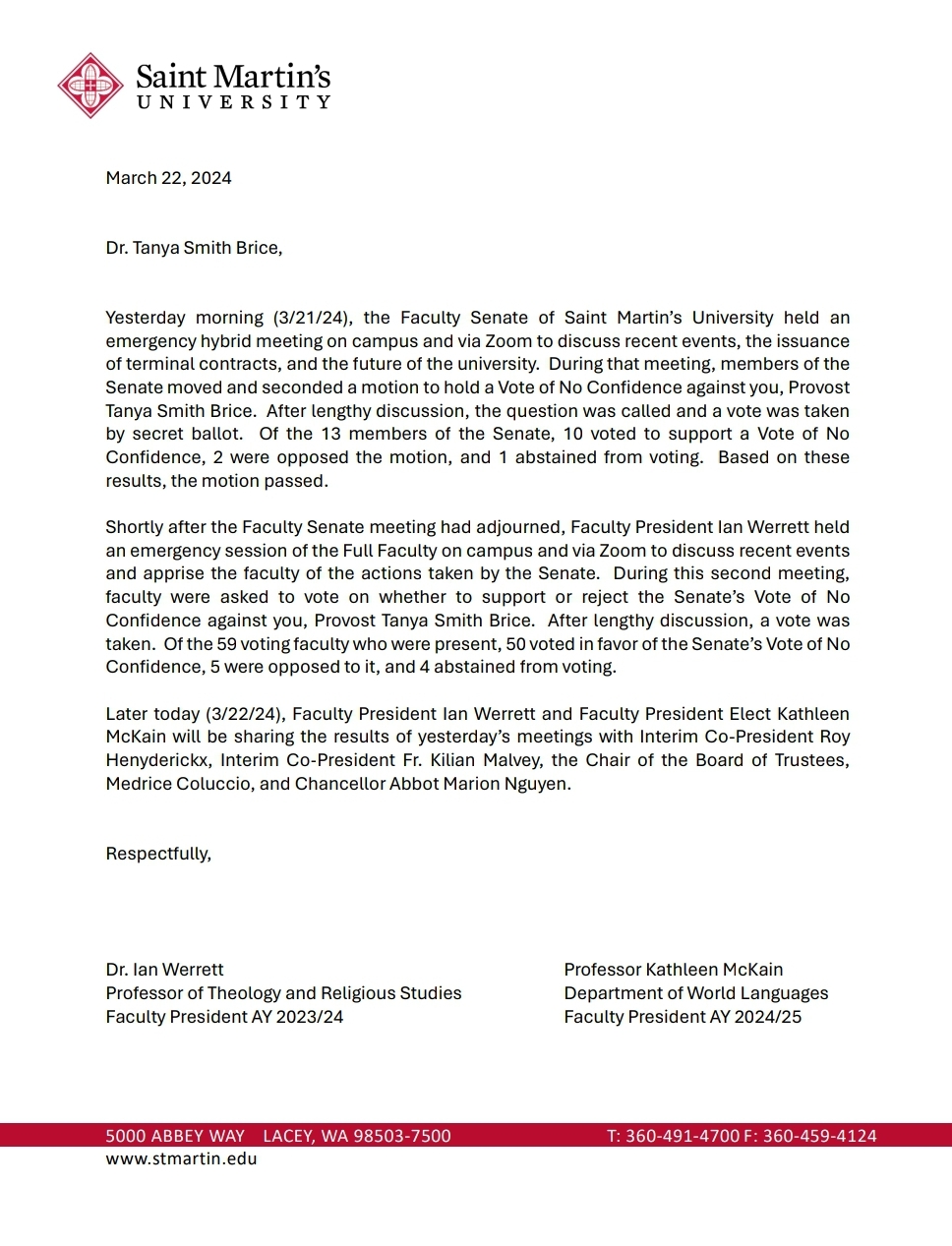 Saint Martin's
UNIVERSITY

March 22, 2024

Dr. Tanya Smith Brice,

Yesterday morning (3/21/24), the Faculty Senate of Saint Martin's University held an emergency hybrid meeting on campus and via Zoom to discuss recent events, the issuance of terminal contracts, and the future of the university. During that meeting, members of the Senate moved and seconded a motion to hold a Vote of No Confidence against you, Provost Tanya Smith Brice. After lengthy discussion, the question was called and a vote was taken by secret ballot. Of the 13 members of the Senate, 10 voted to support a Vote of No Confidence, 2 were opposed the motion, and 1 abstained from voting. Based on these results, the motion passed.

Shortly after the Faculty Senate meeting had adjourned, Faculty President Ian Werrett held an emergency session of the Full Faculty on campus and via Zoom to discuss recent events and apprise the faculty of the actions taken by the Senate. During this second meeting, faculty were asked to vote on whether to support or reject the Senate's Vote of No Confidence against you, Provost Tanya Smith Brice. After lengthy discussion, a vote was taken. Of the 59 voting faculty who were present, 50 voted in favor of the Senate's Vote of No Confidence, 5 were opposed to it, and 4 abstained from voting.

Later today (3/22/24), Faculty President Ian Werrett and Faculty President Elect Kathleen McKain will be sharing the results of yesterday's meetings with Interim Co-President Roy Henyderickx, Interim Co-President Fr. Kilian Malvey, the Chair of the Board of Trustees, Medrice Coluccio, and Chancellor Abbot Marion Nguyen.

Respectfully,

Dr. Ian Werrett
Professor of Theology and Religious Studies
Faculty President AY 2023/24

Professor Kathleen McKain
Department of World Languages
Faculty President AY 2024/25

5000 ABBEY WAY LACEY, WA 98503-7500 T: 360-491-4700 F: 360-459-4124
www.stmartin.edu